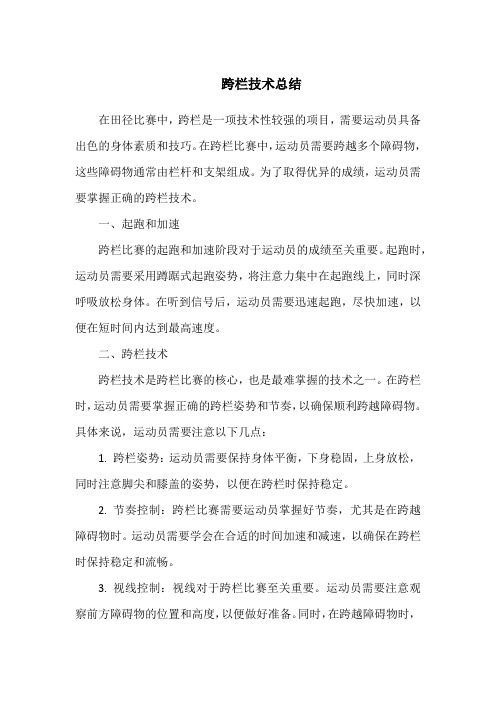 跨栏技术总结

在田径比赛中，跨栏是一项技术性较强的项目，需要运动员具备出色的身体素质和技巧。在跨栏比赛中，运动员需要跨越多个障碍物，这些障碍物通常由栏杆和支架组成。为了取得优异的成绩，运动员需要掌握正确的跨栏技术。

一、起跑和加速

跨栏比赛的起跑和加速阶段对于运动员的成绩至关重要。起跑时，运动员需要采用蹲踞式起跑姿势，将注意力集中在起跑线上，同时深呼吸放松身体。在听到信号后，运动员需要迅速起跑，尽快加速，以便在短时间内达到最高速度。

二、跨栏技术

跨栏技术是跨栏比赛的核心，也是最难掌握的技术之一。在跨栏时，运动员需要掌握正确的跨栏姿势和节奏，以确保顺利跨越障碍物。具体来说，运动员需要注意以下几点：

1. 跨栏姿势：运动员需要保持身体平衡，下身稳固，上身放松，同时注意脚尖和膝盖的姿势，以便在跨栏时保持稳定。

2. 节奏控制：跨栏比赛需要运动员掌握好节奏，尤其是在跨越障碍物时。运动员需要学会在合适的时间加速和减速，以确保在跨栏时保持稳定和流畅。

3. 视线控制：视线对于跨栏比赛至关重要。运动员需要注意观察前方障碍物的位置和高度，以便做好准备。同时，在跨越障碍物时，